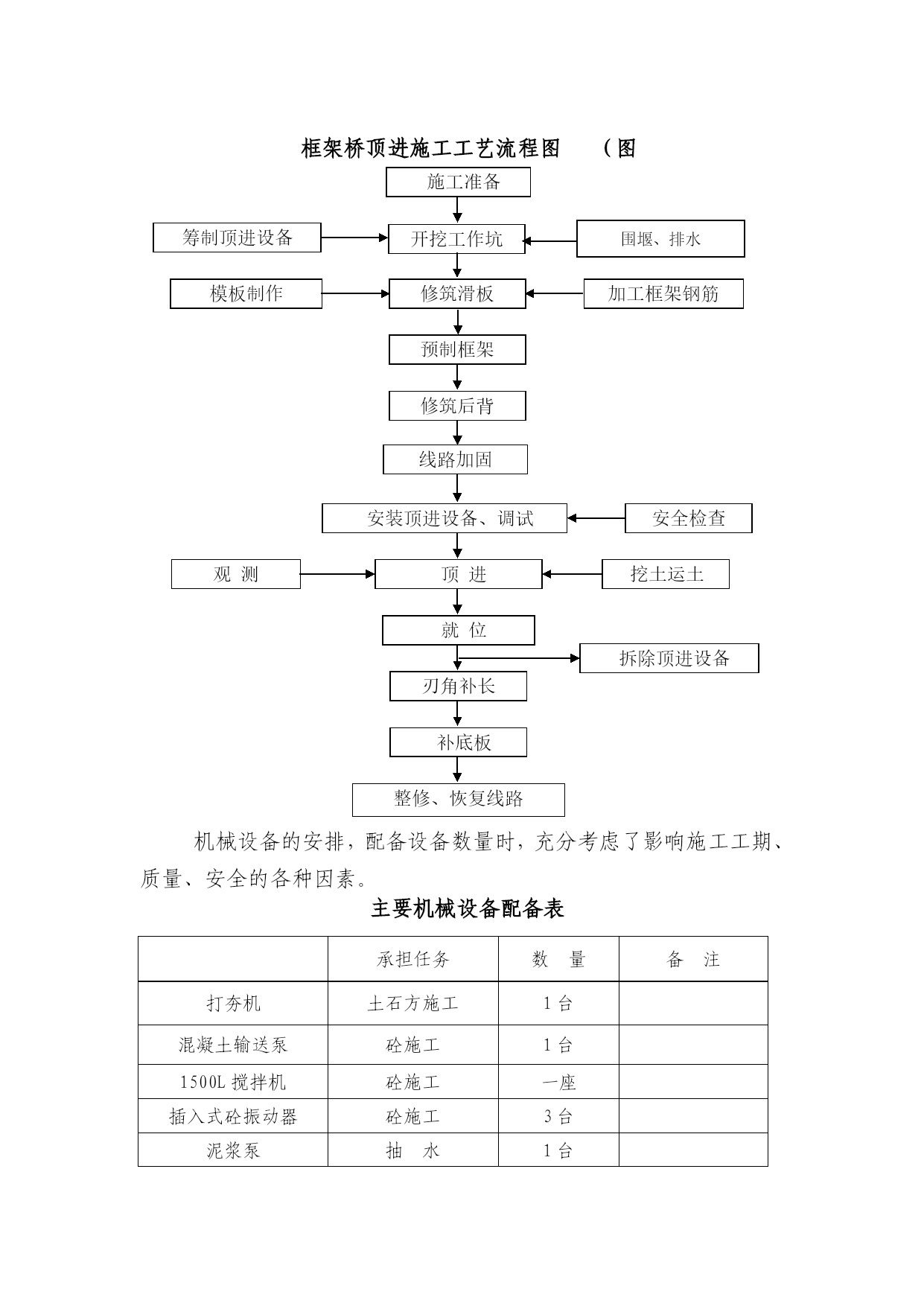 框架桥顶进施工工艺流程图 （图

施工准备

筹制顶进设备

开挖工作坑

围堰、排水

模板制作

修筑滑板

加工框架钢筋

预制框架

修筑后背

线路加固

安装顶进设备、调试

安全检查

观 测

顶 进

挖土运土

就 位

拆除顶进设备

刃角补长

补底板

整修、恢复线路

机械设备的安排，配备设备数量时，充分考虑了影响施工工期、质量、安全的各种因素。

主要机械设备配备表

|  | 承担任务 | 数 量 | 备 注 |
|---|---|---|---|
| 打夯机 | 土石方施工 | 1 台 |  |
| 混凝土输送泵 | 砼施工 | 1 台 |  |
| 1500L 搅拌机 | 砼施工 | 一座 |  |
| 插入式砼振动器 | 砼施工 | 3 台 |  |
| 泥浆泵 | 抽 水 | 1 台 |  |